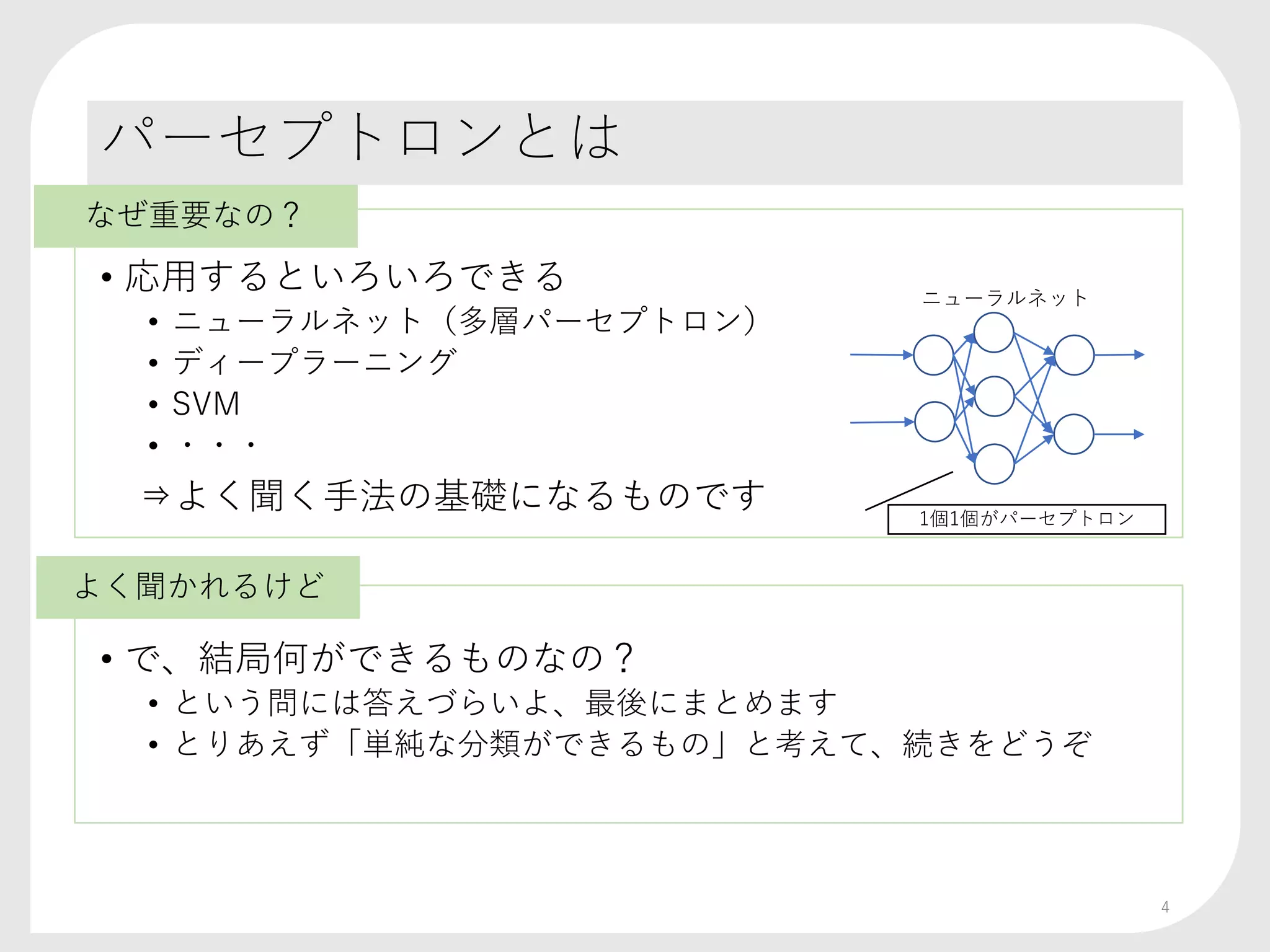 パーセプトロンとは

なぜ重要なの？

• 応用するといろいろできる
• ニューラルネット（多層パーセプトロン）
• ディープラーニング
• SVM
• ・・・

⇒よく聞く手法の基礎になるものです

ニューラルネット

1個1個がパーセプトロン

よく聞かれるけど

• で、結局何ができるものなの？
• という問には答えづらいよ、最後にまとめます
• とりあえず「単純な分類ができるもの」と考えて、続きをどうぞ

4